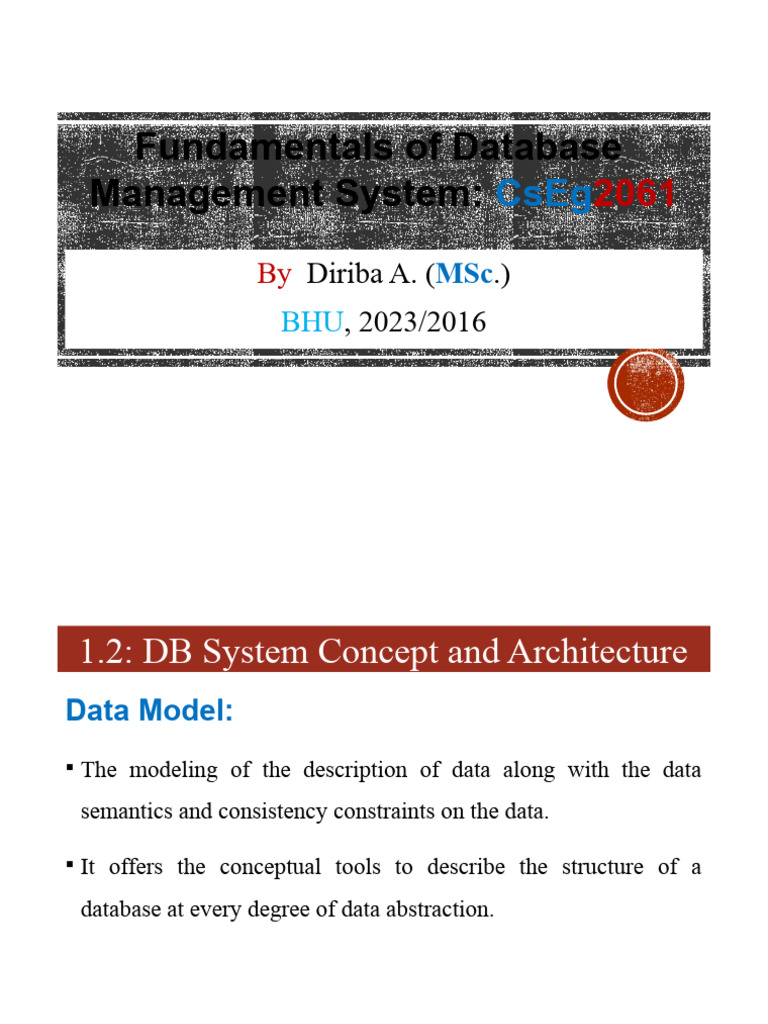 Fundamentals of Database Management System: CsEg2061

By Diriba A. (MSc.)

BHU, 2023/2016

1.2: DB System Concept and Architecture

Data Model:

▪ The modeling of the description of data along with the data semantics and consistency constraints on the data.

▪ It offers the conceptual tools to describe the structure of a database at every degree of data abstraction.